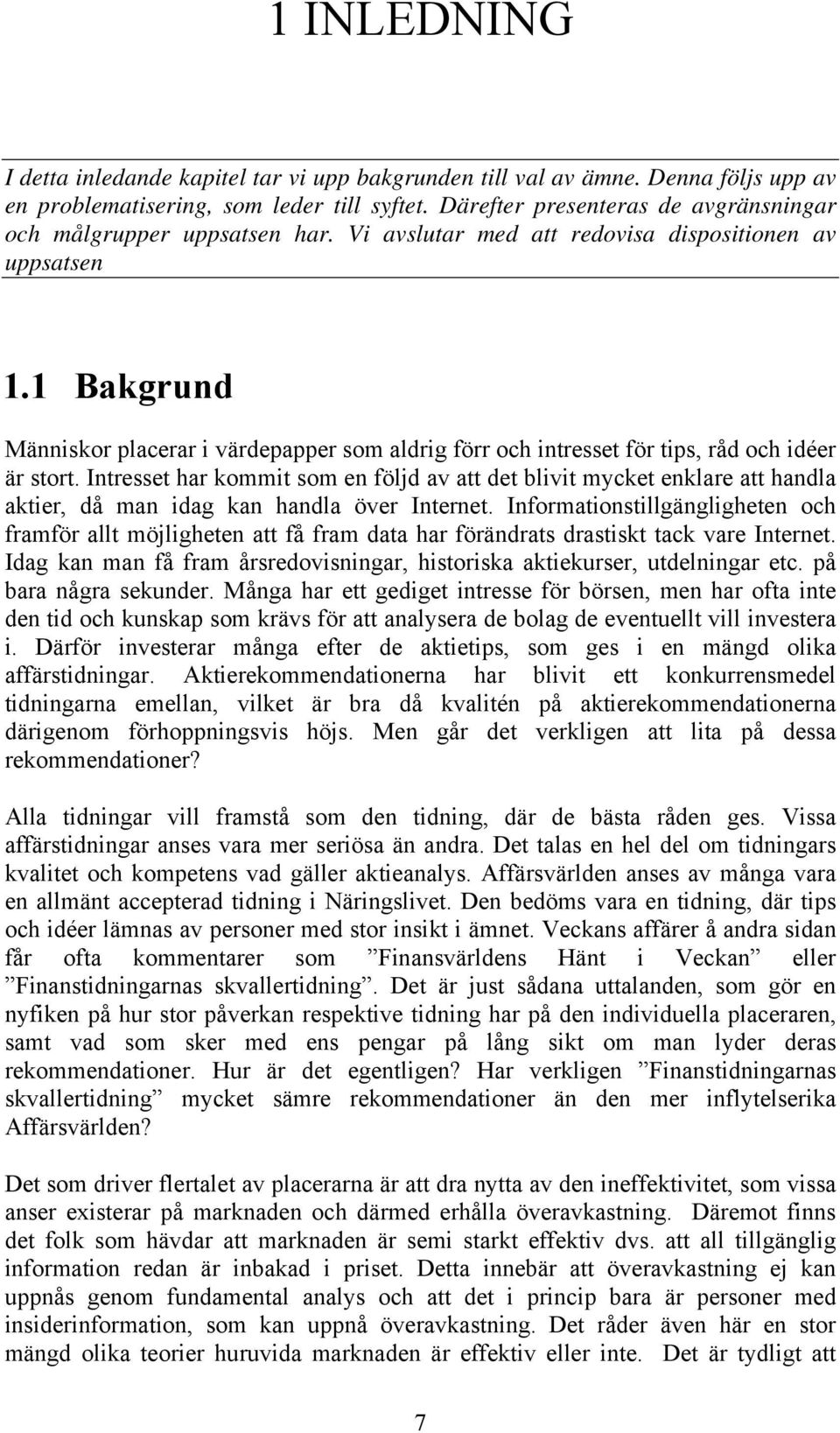 1 INLEDNING

I detta inledande kapitel tar vi upp bakgrunden till val av ämne. Denna följs upp av en problematisering, som leder till syftet. Därefter presenteras de avgränsningar och målgrupper uppsatsen har. Vi avslutar med att redovisa dispositionen av uppsatsen

1.1 Bakgrund

Människor placerar i värdepapper som aldrig förr och intresset för tips, råd och idéer är stort. Intresset har kommit som en följd av att det blivit mycket enklare att handla aktier, då man idag kan handla över Internet. Informationstillgängligheten och framför allt möjligheten att få fram data har förändrats drastiskt tack vare Internet. Idag kan man få fram årsredovisningar, historiska aktiekurser, utdelningar etc. på bara några sekunder. Många har ett gediget intresse för börsen, men har ofta inte den tid och kunskap som krävs för att analysera de bolag de eventuellt vill investera i. Därför investerar många efter de aktietips, som ges i en mängd olika affärstidningar. Aktierekommendationerna har blivit ett konkurrensmedel tidningarna emellan, vilket är bra då kvalitén på aktierekommendationerna därigenom förhoppningsvis höjs. Men går det verkligen att lita på dessa rekommendationer?

Alla tidningar vill framstå som den tidning, där de bästa råden ges. Vissa affärstidningar anses vara mer seriösa än andra. Det talas en hel del om tidningars kvalitet och kompetens vad gäller aktieanalys. Affärsvärlden anses av många vara en allmänt accepterad tidning i Näringslivet. Den bedöms vara en tidning, där tips och idéer lämnas av personer med stor insikt i ämnet. Veckans affärer å andra sidan får ofta kommentarer som ”Finansvärldens Hänt i Veckan” eller ”Finanstidningarnas skvallertidning”. Det är just sådana uttalanden, som gör en nyfiken på hur stor påverkan respektive tidning har på den individuella placeraren, samt vad som sker med ens pengar på lång sikt om man lyder deras rekommendationer. Hur är det egentligen? Har verkligen ”Finanstidningarnas skvallertidning” mycket sämre rekommendationer än den mer inflytelserika Affärsvärlden?

Det som driver flertalet av placerarna är att dra nytta av den ineffektivitet, som vissa anser existerar på marknaden och därmed erhålla överavkastning. Däremot finns det folk som hävdar att marknaden är semi starkt effektiv dvs. att all tillgänglig information redan är inbakad i priset. Detta innebär att överavkastning ej kan uppnås genom fundamental analys och att det i princip bara är personer med insiderinformation, som kan uppnå överavkastning. Det råder även här en stor mängd olika teorier huruvida marknaden är effektiv eller inte. Det är tydligt att

7